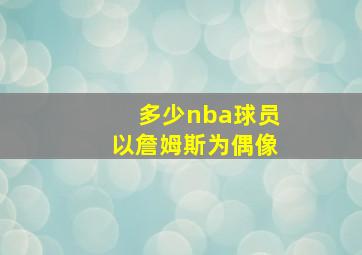 多少nba球员
以詹姆斯为偶像